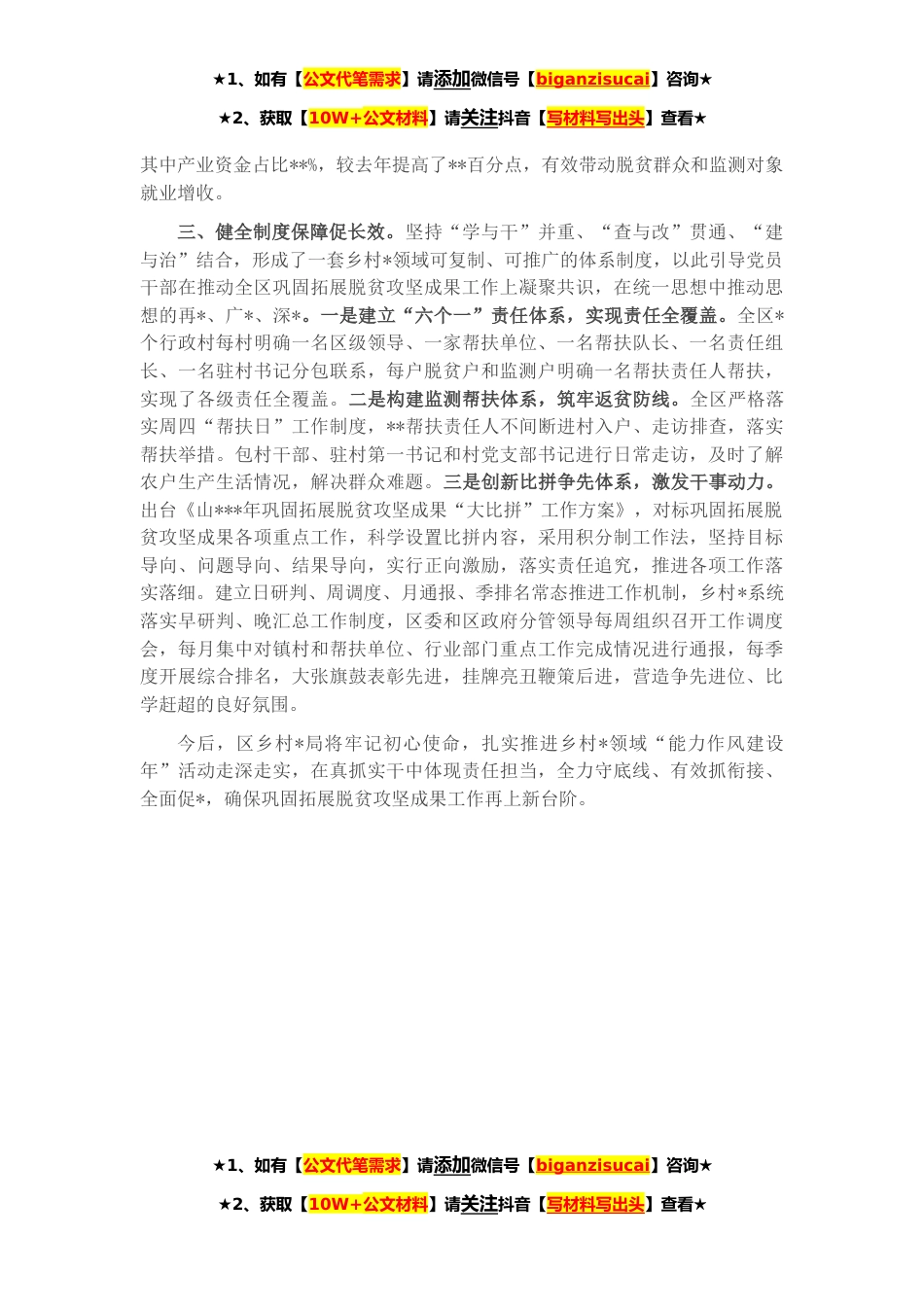 ★1、如有【公文代笔需求】请添加微信号【biganzisucai】咨询★

★2、获取【10W+公文材料】请关注抖音【写材料写出头】查看★

其中产业资金占比**%，较去年提高了**百分点，有效带动脱贫群众和监测对象就业增收。

三、健全制度保障促长效。坚持“学与干”并重、“查与改”贯通、“建与治”结合，形成了一套乡村*领域可复制、可推广的体系制度，以此引导党员干部在推动全区巩固拓展脱贫攻坚成果工作上凝聚共识，在统一思想中推动思想的再*、广*、深*。一是建立“六个一”责任体系，实现责任全覆盖。全区*个行政村每村明确一名区级领导、一家帮扶单位、一名帮扶队长、一名责任组长、一名驻村书记分包联系，每户脱贫户和监测户明确一名帮扶责任人帮扶，实现了各级责任全覆盖。二是构建监测帮扶体系，筑牢返贫防线。全区严格落实周四“帮扶日”工作制度，**帮扶责任人不间断进村入户、走访排查，落实帮扶举措。包村干部、驻村第一书记和村党支部书记进行日常走访，及时了解农户生产生活情况，解决群众难题。三是创新比拼争先体系，激发干事动力。出台《山***年巩固拓展脱贫攻坚成果“大比拼”工作方案》，对标巩固拓展脱贫攻坚成果各项重点工作，科学设置比拼内容，采用积分制工作法，坚持目标导向、问题导向、结果导向，实行正向激励，落实责任追究，推进各项工作落实落细。建立日研判、周调度、月通报、季排名常态推进工作机制，乡村*系统落实早研判、晚汇总工作制度，区委和区政府分管领导每周组织召开工作调度会，每月集中对镇村和帮扶单位、行业部门重点工作完成情况进行通报，每季度开展综合排名，大张旗鼓表彰先进，挂牌亮丑鞭策后进，营造争先进位、比学赶超的良好氛围。

今后，区乡村*局将牢记初心使命，扎实推进乡村*领域“能力作风建设年”活动走深走实，在真抓实干中体现责任担当，全力守底线、有效抓衔接、全面促*，确保巩固拓展脱贫攻坚成果工作再上新台阶。

★1、如有【公文代笔需求】请添加微信号【biganzisucai】咨询★

★2、获取【10W+公文材料】请关注抖音【写材料写出头】查看★